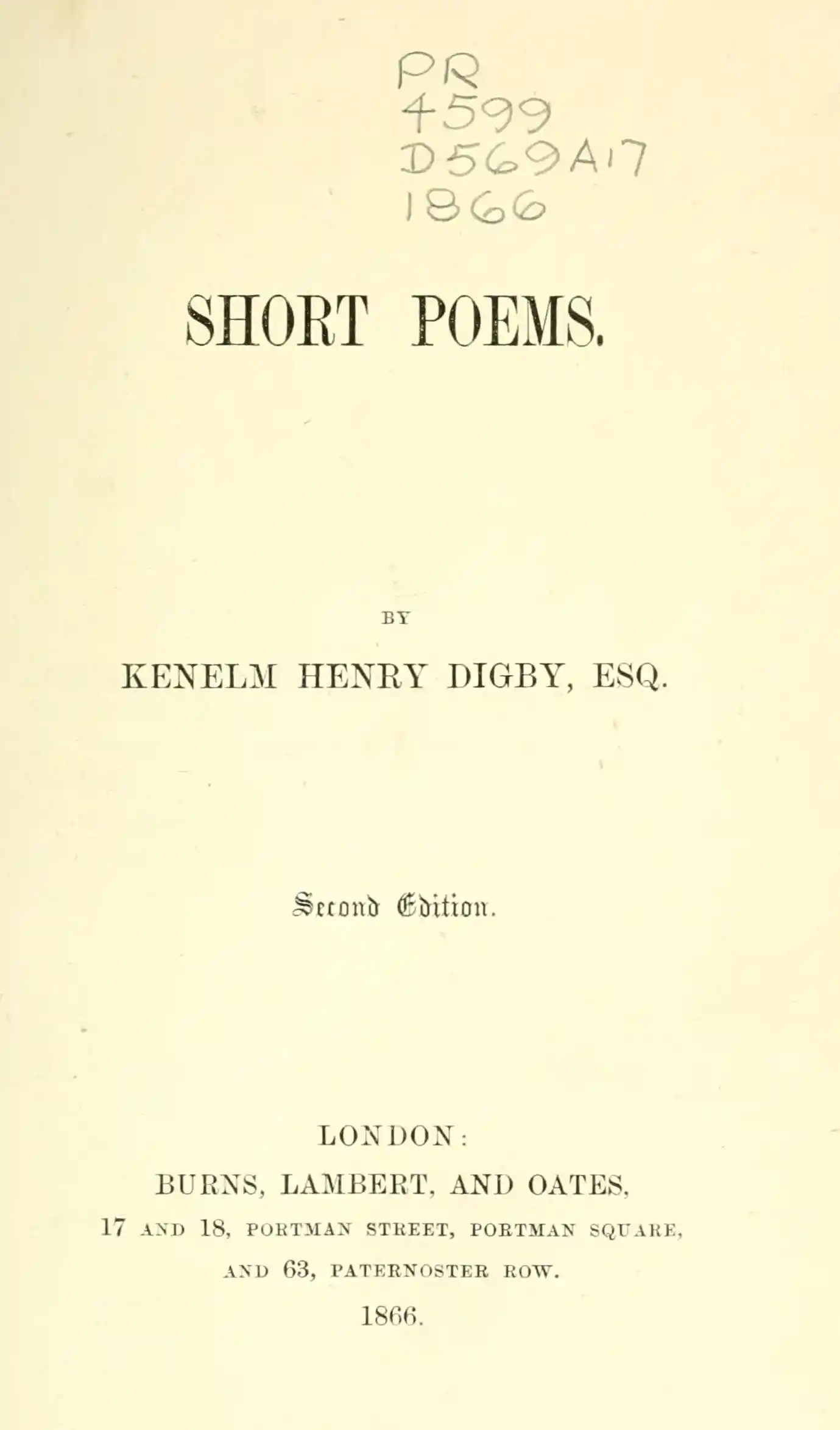 PR
4599
D569A17
1866

SHORT POEMS.

BY

KENELM HENRY DIGBY, ESQ.

Second Edition.

LONDON:

BURNS, LAMBERT, AND OATES,

17 AND 18, PORTMAN STREET, PORTMAN SQUARE,

AND 63, PATERNOSTER ROW.

1866.